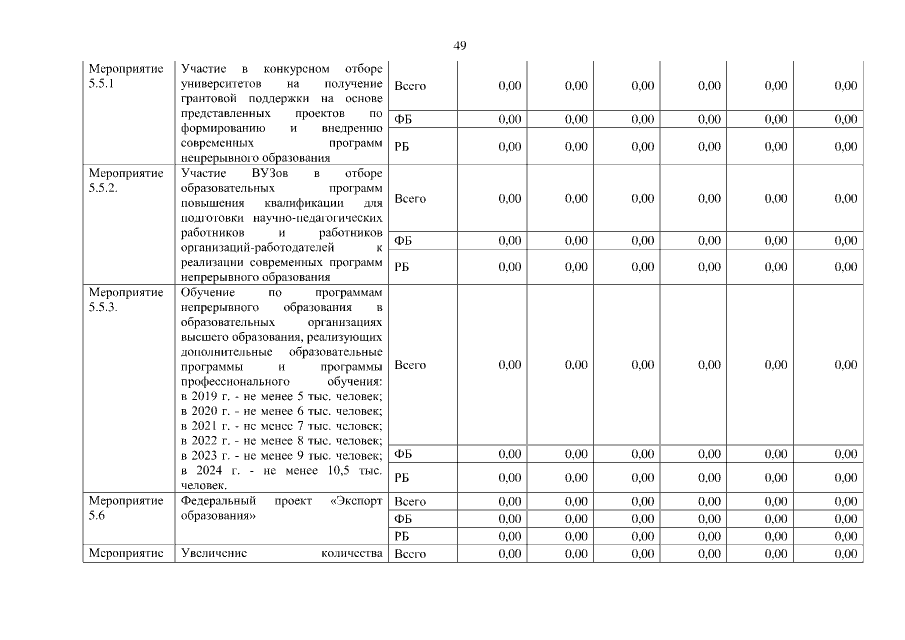 49

| | | | | | | | | |
|---|---|---|---|---|---|---|---|---|
| Мероприятие 5.5.1 | Участие в конкурсном отборе университетов на получение грантовой поддержки на основе представленных проектов по формированию и внедрению современных программ непрерывного образования | Всего | 0,00 | 0,00 | 0,00 | 0,00 | 0,00 | 0,00 |
| | | ФБ | 0,00 | 0,00 | 0,00 | 0,00 | 0,00 | 0,00 |
| | | РБ | 0,00 | 0,00 | 0,00 | 0,00 | 0,00 | 0,00 |
| Мероприятие 5.5.2. | Участие ВУЗов в отборе образовательных программ повышения квалификации для подготовки научно-педагогических работников и работников организаций-работодателей к реализации современных программ непрерывного образования | Всего | 0,00 | 0,00 | 0,00 | 0,00 | 0,00 | 0,00 |
| | | ФБ | 0,00 | 0,00 | 0,00 | 0,00 | 0,00 | 0,00 |
| | | РБ | 0,00 | 0,00 | 0,00 | 0,00 | 0,00 | 0,00 |
| Мероприятие 5.5.3. | Обучение по программам непрерывного образования в образовательных организациях высшего образования, реализующих дополнительные образовательные программы и программы профессионального обучения: в 2019 г. - не менее 5 тыс. человек; в 2020 г. - не менее 6 тыс. человек; в 2021 г. - не менее 7 тыс. человек; в 2022 г. - не менее 8 тыс. человек; в 2023 г. - не менее 9 тыс. человек; в 2024 г. - не менее 10,5 тыс. человек. | Всего | 0,00 | 0,00 | 0,00 | 0,00 | 0,00 | 0,00 |
| | | ФБ | 0,00 | 0,00 | 0,00 | 0,00 | 0,00 | 0,00 |
| | | РБ | 0,00 | 0,00 | 0,00 | 0,00 | 0,00 | 0,00 |
| Мероприятие 5.6 | Федеральный проект «Экспорт образования» | Всего | 0,00 | 0,00 | 0,00 | 0,00 | 0,00 | 0,00 |
| | | ФБ | 0,00 | 0,00 | 0,00 | 0,00 | 0,00 | 0,00 |
| | | РБ | 0,00 | 0,00 | 0,00 | 0,00 | 0,00 | 0,00 |
| Мероприятие | Увеличение количества | Всего | 0,00 | 0,00 | 0,00 | 0,00 | 0,00 | 0,00 |